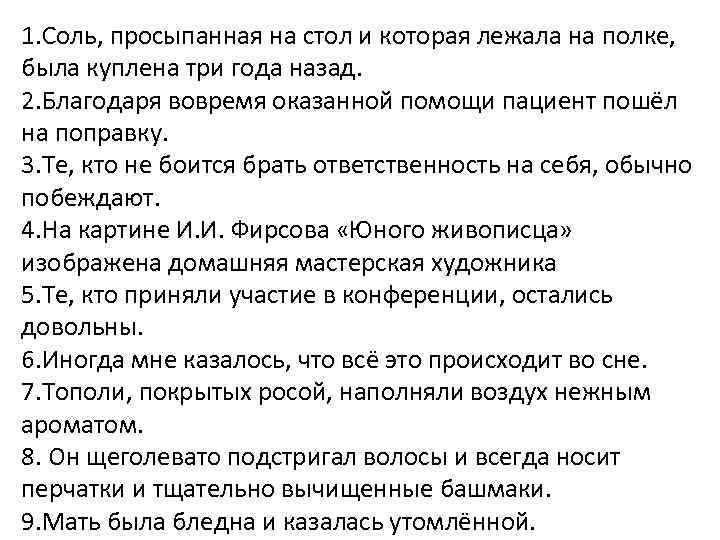 1.Соль, просыпанная на стол и которая лежала на полке, была куплена три года назад.
2.Благодаря вовремя оказанной помощи пациент пошёл на поправку.
3.Те, кто не боится брать ответственность на себя, обычно побеждают.
4.На картине И.И. Фирсова «Юного живописца» изображена домашняя мастерская художника
5.Те, кто приняли участие в конференции, остались довольны.
6.Иногда мне казалось, что всё это происходит во сне.
7.Тополи, покрытых росой, наполняли воздух нежным ароматом.
8. Он щеголевато подстригал волосы и всегда носит перчатки и тщательно вычищенные башмаки.
9.Мать была бледна и казалась утомлённой.